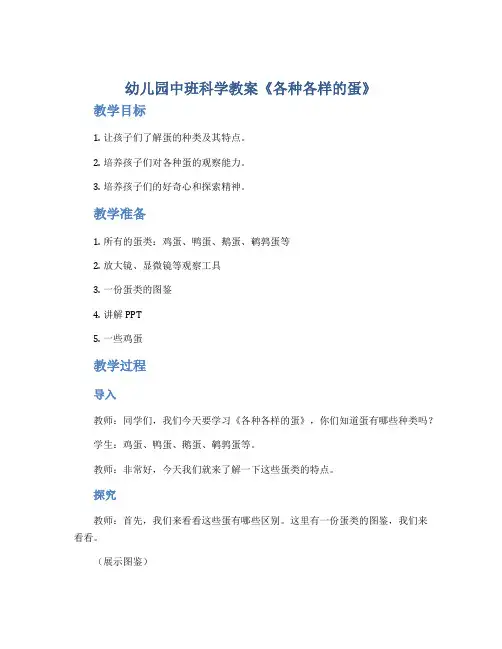 幼儿园中班科学教案《各种各样的蛋》

教学目标

1. 让孩子们了解蛋的种类及其特点。

2. 培养孩子们对各种蛋的观察能力。

3. 培养孩子们的好奇心和探索精神。

教学准备

1. 所有的蛋类：鸡蛋、鸭蛋、鹅蛋、鹌鹑蛋等

2. 放大镜、显微镜等观察工具

3. 一份蛋类的图鉴

4. 讲解 PPT

5. 一些鸡蛋

教学过程

导入

教师：同学们，我们今天要学习《各种各样的蛋》，你们知道蛋有哪些种类吗？

学生：鸡蛋、鸭蛋、鹅蛋、鹌鹑蛋等。

教师：非常好，今天我们就来了解一下这些蛋类的特点。

探究

教师：首先，我们来看看这些蛋有哪些区别。这里有一份蛋类的图鉴，我们来看看。

（展示图鉴）